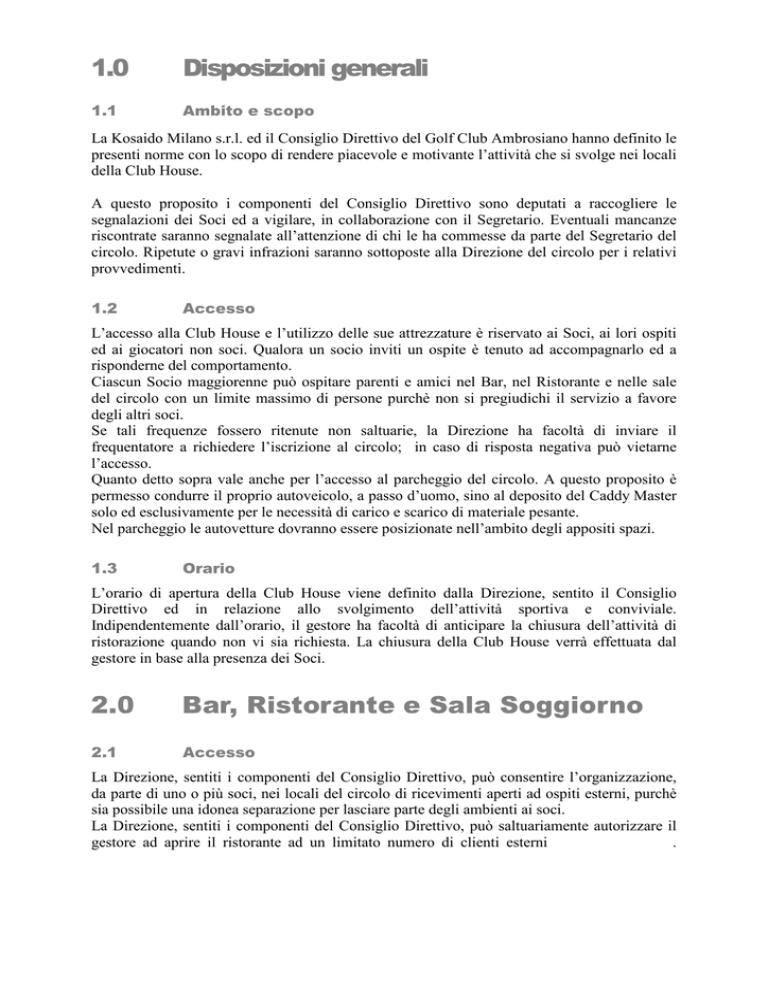 1.0 Disposizioni generali

1.1 Ambito e scopo

La Kosaido Milano s.r.l. ed il Consiglio Direttivo del Golf Club Ambrosiano hanno definito le presenti norme con lo scopo di rendere piacevole e motivante l'attività che si svolge nei locali della Club House.

A questo proposito i componenti del Consiglio Direttivo sono deputati a raccogliere le segnalazioni dei Soci ed a vigilare, in collaborazione con il Segretario. Eventuali mancanze riscontrate saranno segnalate all'attenzione di chi le ha commesse da parte del Segretario del circolo. Ripetute o gravi infrazioni saranno sottoposte alla Direzione del circolo per i relativi provvedimenti.

1.2 Accesso

L'accesso alla Club House e l'utilizzo delle sue attrezzature è riservato ai Soci, ai lori ospiti ed ai giocatori non soci. Qualora un socio inviti un ospite è tenuto ad accompagnarlo ed a risponderne del comportamento.
Ciascun Socio maggiorenne può ospitare parenti e amici nel Bar, nel Ristorante e nelle sale del circolo con un limite massimo di persone purchè non si pregiudichi il servizio a favore degli altri soci.
Se tali frequenze fossero ritenute non saltuarie, la Direzione ha facoltà di inviare il frequentatore a richiedere l'iscrizione al circolo; in caso di risposta negativa può vietarne l'accesso.
Quanto detto sopra vale anche per l'accesso al parcheggio del circolo. A questo proposito è permesso condurre il proprio autoveicolo, a passo d'uomo, sino al deposito del Caddy Master solo ed esclusivamente per le necessità di carico e scarico di materiale pesante.
Nel parcheggio le autovetture dovranno essere posizionate nell'ambito degli appositi spazi.

1.3 Orario

L'orario di apertura della Club House viene definito dalla Direzione, sentito il Consiglio Direttivo ed in relazione allo svolgimento dell'attività sportiva e conviviale. Indipendentemente dall'orario, il gestore ha facoltà di anticipare la chiusura dell'attività di ristorazione quando non vi sia richiesta. La chiusura della Club House verrà effettuata dal gestore in base alla presenza dei Soci.

2.0 Bar, Ristorante e Sala Soggiorno

2.1 Accesso

La Direzione, sentiti i componenti del Consiglio Direttivo, può consentire l'organizzazione, da parte di uno o più soci, nei locali del circolo di ricevimenti aperti ad ospiti esterni, purchè sia possibile una idonea separazione per lasciare parte degli ambienti ai soci.
La Direzione, sentiti i componenti del Consiglio Direttivo, può saltuariamente autorizzare il gestore ad aprire il ristorante ad un limitato numero di clienti esterni .